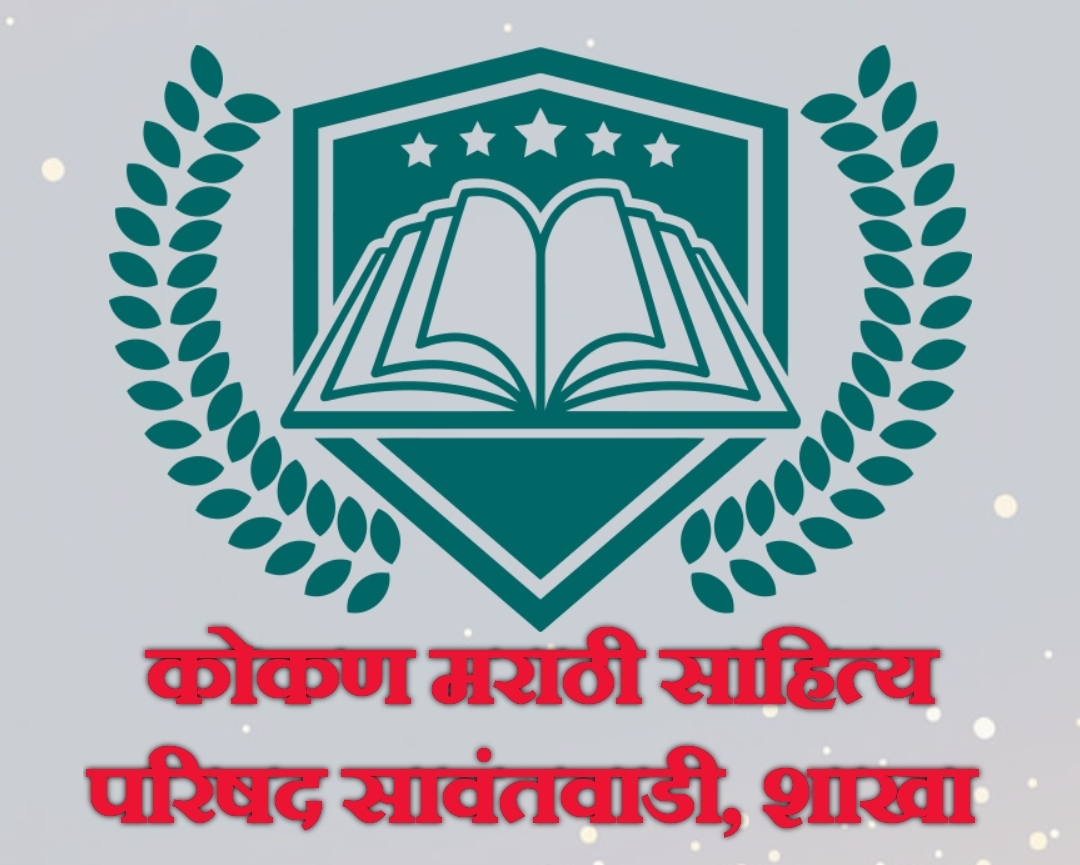 कोकण मराठी साहित्य परिषद सावंतवाडी, शाखा